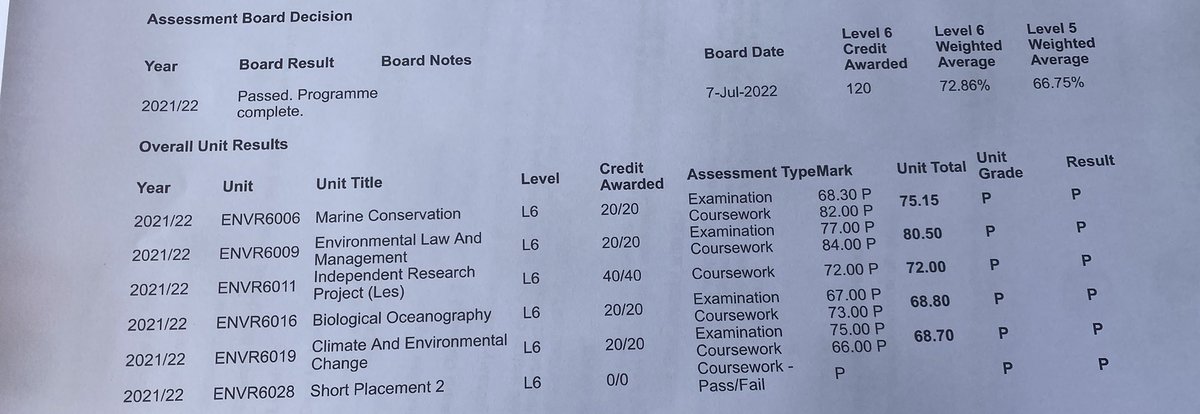 Assessment Board Decision

| Year | Board Result | Board Notes | Board Date | Level 6 Credit Awarded | Level 6 Weighted Average | Level 5 Weighted Average |
|---|---|---|---|---|---|---|
| 2021/22 | Passed. Programme complete. | | 7-Jul-2022 | 120 | 72.86% | 66.75% |

Overall Unit Results

| Year | Unit | Unit Title | Level | Credit Awarded | Assessment Type | Mark | Unit Total | Unit Grade | Result |
|---|---|---|---|---|---|---|---|---|---|
| 2021/22 | ENVR6006 | Marine Conservation | L6 | 20/20 | Examination Coursework | 68.30 P 82.00 P | 75.15 | P | P |
| 2021/22 | ENVR6009 | Environmental Law And Management | L6 | 20/20 | Examination Coursework | 77.00 P 84.00 P | 80.50 | P | P |
| 2021/22 | ENVR6011 | Independent Research Project (Les) | L6 | 40/40 | Coursework | 72.00 P | 72.00 | P | P |
| 2021/22 | ENVR6016 | Biological Oceanography | L6 | 20/20 | Examination Coursework | 67.00 P 73.00 P | 68.80 | P | P |
| 2021/22 | ENVR6019 | Climate And Environmental Change | L6 | 20/20 | Examination Coursework | 75.00 P 66.00 P | 68.70 | P | P |
| 2021/22 | ENVR6028 | Short Placement 2 | L6 | 0/0 | Coursework - Pass/Fail | P | | P | P |